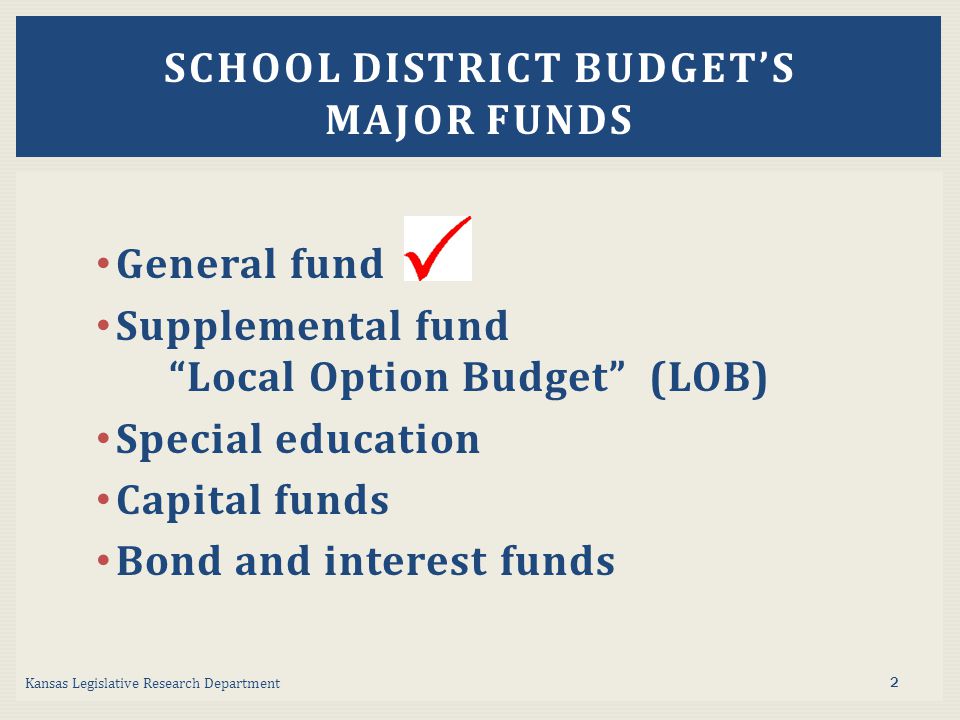 SCHOOL DISTRICT BUDGET'S MAJOR FUNDS

• General fund ✓
• Supplemental fund
"Local Option Budget" (LOB)
• Special education
• Capital funds
• Bond and interest funds

Kansas Legislative Research Department

2